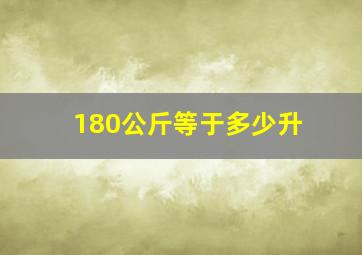 180公斤等于多少升